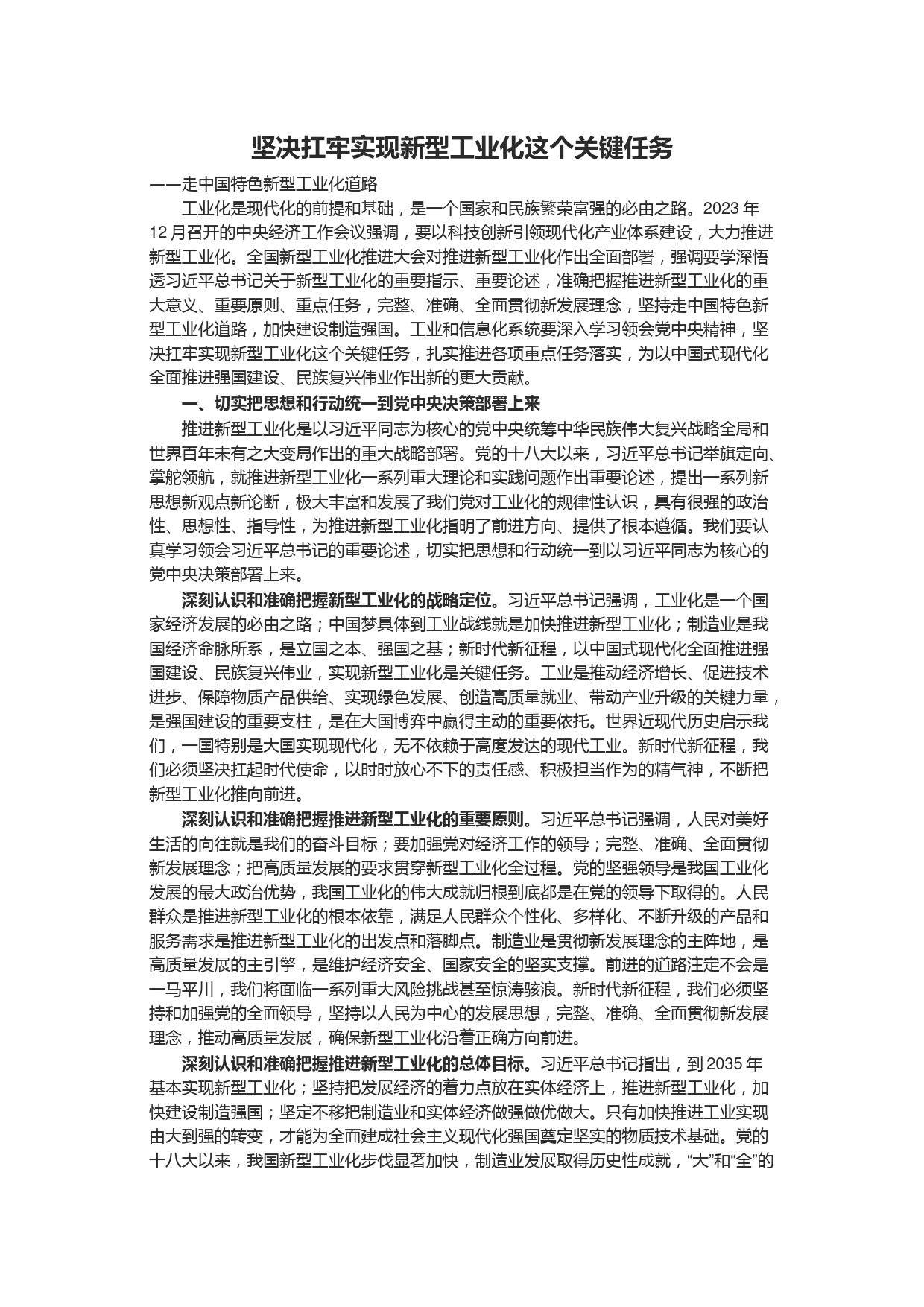 坚决扛牢实现新型工业化这个关键任务

——走中国特色新型工业化道路

工业化是现代化的前提和基础，是一个国家和民族繁荣富强的必由之路。2023 年 12 月召开的中央经济工作会议强调，要以科技创新引领现代化产业体系建设，大力推进新型工业化。全国新型工业化推进大会对推进新型工业化作出全面部署，强调要学深悟透习近平总书记关于新型工业化的重要指示、重要论述，准确把握推进新型工业化的重大意义、重要原则、重点任务，完整、准确、全面贯彻新发展理念，坚持走中国特色新型工业化道路，加快建设制造强国。工业和信息化系统要深入学习领会党中央精神，坚决扛牢实现新型工业化这个关键任务，扎实推进各项重点任务落实，为以中国式现代化全面推进强国建设、民族复兴伟业作出新的更大贡献。

一、切实把思想和行动统一到党中央决策部署上来

推进新型工业化是以习近平同志为核心的党中央统筹中华民族伟大复兴战略全局和世界百年未有之大变局作出的重大战略部署。党的十八大以来，习近平总书记举旗定向、掌舵领航，就推进新型工业化一系列重大理论和实践问题作出重要论述，提出一系列新思想新观点新论断，极大丰富和发展了我们党对工业化的规律性认识，具有很强的政治性、思想性、指导性，为推进新型工业化指明了前进方向、提供了根本遵循。我们要认真学习领会习近平总书记的重要论述，切实把思想和行动统一到以习近平同志为核心的党中央决策部署上来。

深刻认识和准确把握新型工业化的战略定位。习近平总书记强调，工业化是一个国家经济发展的必由之路；中国梦具体到工业战线就是加快推进新型工业化；制造业是我国经济命脉所系，是立国之本、强国之基；新时代新征程，以中国式现代化全面推进强国建设、民族复兴伟业，实现新型工业化是关键任务。工业是推动经济增长、促进技术进步、保障物质产品供给、实现绿色发展、创造高质量就业、带动产业升级的关键力量，是强国建设的重要支柱，是在大国博弈中赢得主动的重要依托。世界近现代历史启示我们，一国特别是大国实现现代化，无不依赖于高度发达的现代工业。新时代新征程，我们必须坚决扛起时代使命，以时时放心不下的责任感、积极担当作为的精气神，不断把新型工业化推向前进。

深刻认识和准确把握推进新型工业化的重要原则。习近平总书记强调，人民对美好生活的向往就是我们的奋斗目标；要加强党对经济工作的领导；完整、准确、全面贯彻新发展理念；把高质量发展的要求贯穿新型工业化全过程。党的坚强领导是我国工业化发展的最大政治优势，我国工业化的伟大成就归根到底都是在党的领导下取得的。人民群众是推进新型工业化的根本依靠，满足人民群众个性化、多样化、不断升级的产品和服务需求是推进新型工业化的出发点和落脚点。制造业是贯彻新发展理念的主阵地，是高质量发展的主引擎，是维护经济安全、国家安全的坚实支撑。前进的道路注定不会是一马平川，我们将面临一系列重大风险挑战甚至惊涛骇浪。新时代新征程，我们必须坚持和加强党的全面领导，坚持以人民为中心的发展思想，完整、准确、全面贯彻新发展理念，推动高质量发展，确保新型工业化沿着正确方向前进。

深刻认识和准确把握推进新型工业化的总体目标。习近平总书记指出，到 2035 年基本实现新型工业化；坚持把发展经济的着力点放在实体经济上，推进新型工业化，加快建设制造强国；坚定不移把制造业和实体经济做强做优做大。只有加快推进工业实现由大到强的转变，才能为全面建成社会主义现代化强国奠定坚实的物质技术基础。党的十八大以来，我国新型工业化步伐显著加快，制造业发展取得历史性成就，“大”和“全”的